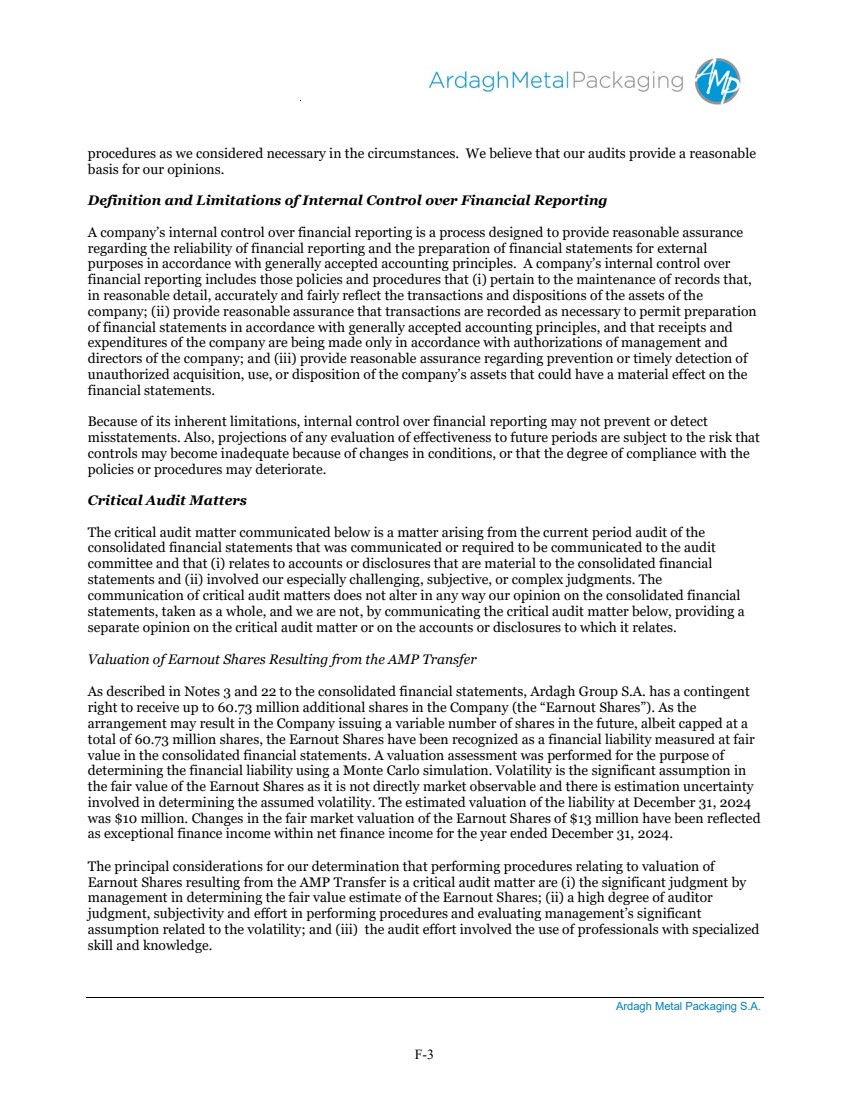 ArdaghMetalPackaging AMP

procedures as we considered necessary in the circumstances. We believe that our audits provide a reasonable basis for our opinions.

Definition and Limitations of Internal Control over Financial Reporting

A company's internal control over financial reporting is a process designed to provide reasonable assurance regarding the reliability of financial reporting and the preparation of financial statements for external purposes in accordance with generally accepted accounting principles. A company's internal control over financial reporting includes those policies and procedures that (i) pertain to the maintenance of records that, in reasonable detail, accurately and fairly reflect the transactions and dispositions of the assets of the company; (ii) provide reasonable assurance that transactions are recorded as necessary to permit preparation of financial statements in accordance with generally accepted accounting principles, and that receipts and expenditures of the company are being made only in accordance with authorizations of management and directors of the company; and (iii) provide reasonable assurance regarding prevention or timely detection of unauthorized acquisition, use, or disposition of the company's assets that could have a material effect on the financial statements.

Because of its inherent limitations, internal control over financial reporting may not prevent or detect misstatements. Also, projections of any evaluation of effectiveness to future periods are subject to the risk that controls may become inadequate because of changes in conditions, or that the degree of compliance with the policies or procedures may deteriorate.

Critical Audit Matters

The critical audit matter communicated below is a matter arising from the current period audit of the consolidated financial statements that was communicated or required to be communicated to the audit committee and that (i) relates to accounts or disclosures that are material to the consolidated financial statements and (ii) involved our especially challenging, subjective, or complex judgments. The communication of critical audit matters does not alter in any way our opinion on the consolidated financial statements, taken as a whole, and we are not, by communicating the critical audit matter below, providing a separate opinion on the critical audit matter or on the accounts or disclosures to which it relates.

Valuation of Earnout Shares Resulting from the AMP Transfer

As described in Notes 3 and 22 to the consolidated financial statements, Ardagh Group S.A. has a contingent right to receive up to 60.73 million additional shares in the Company (the "Earnout Shares"). As the arrangement may result in the Company issuing a variable number of shares in the future, albeit capped at a total of 60.73 million shares, the Earnout Shares have been recognized as a financial liability measured at fair value in the consolidated financial statements. A valuation assessment was performed for the purpose of determining the financial liability using a Monte Carlo simulation. Volatility is the significant assumption in the fair value of the Earnout Shares as it is not directly market observable and there is estimation uncertainty involved in determining the assumed volatility. The estimated valuation of the liability at December 31, 2024 was $10 million. Changes in the fair market valuation of the Earnout Shares of $13 million have been reflected as exceptional finance income within net finance income for the year ended December 31, 2024.

The principal considerations for our determination that performing procedures relating to valuation of Earnout Shares resulting from the AMP Transfer is a critical audit matter are (i) the significant judgment by management in determining the fair value estimate of the Earnout Shares; (ii) a high degree of auditor judgment, subjectivity and effort in performing procedures and evaluating management's significant assumption related to the volatility; and (iii) the audit effort involved the use of professionals with specialized skill and knowledge.

Ardagh Metal Packaging S.A.

F-3